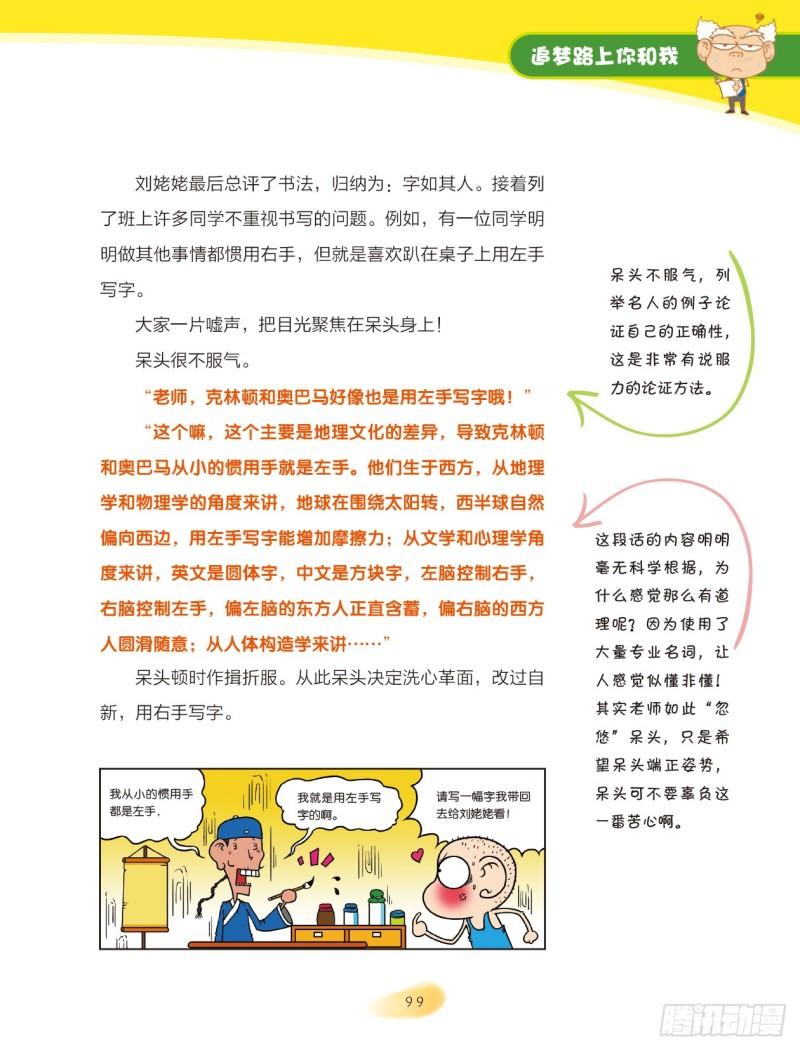 追梦路上你和我

刘姥姥最后总评了书法，归纳为：字如其人。接着列了班上许多同学不重视书写的问题。例如，有一位同学明明做其他事情都惯用右手，但就是喜欢趴在桌子上用左手写字。

大家一片嘘声，把目光聚焦在呆头身上！

呆头很不服气。

“老师，克林顿和奥巴马好像也是用左手写字哦！”

“这个嘛，这个主要是地理文化的差异，导致克林顿和奥巴马从小的惯用手就是左手。他们生于西方，从地理学和物理学的角度来讲，地球在围绕太阳转，西半球自然偏向西边，用左手写字能增加摩擦力；从文学和心理学角度来讲，英文是圆体字，中文是方块字，左脑控制右手，右脑控制左手，偏左脑的东方人正直含蓄，偏右脑的西方人圆滑随意；从人体构造学来讲……”

呆头顿时作揖折服。从此呆头决定洗心革面，改过自新，用右手写字。

呆头不服气，列举名人的例子论证自己的正确性，这是非常有说服力的论证方法。

这段话的内容明明毫无科学根据，为什么感觉那么有道理呢？因为使用了大量专业名词，让人感觉似懂非懂！其实老师如此“忽悠”呆头，只是希望呆头端正姿势，呆头可不要辜负这一番苦心啊。

我从小的惯用手都是左手，

我就是用左手写字的啊。

请写一幅字我带回去给刘姥姥看！

99

腾讯动漫